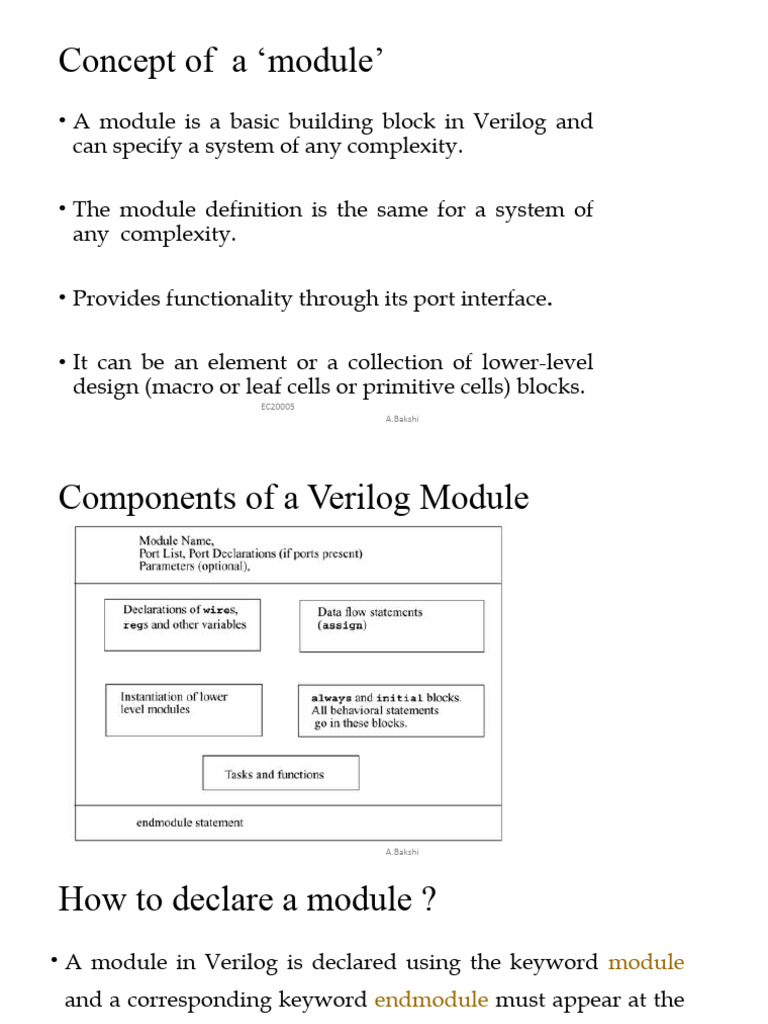 Concept of a ‘module’

• A module is a basic building block in Verilog and can specify a system of any complexity.

• The module definition is the same for a system of any complexity.

• Provides functionality through its port interface.

• It can be an element or a collection of lower-level design (macro or leaf cells or primitive cells) blocks.

EC20005

A.Bakshi

Components of a Verilog Module

Module Name,
Port List, Port Declarations (if ports present)
Parameters (optional),

Declarations of wires, regs and other variables

Data flow statements (assign)

Instantiation of lower level modules

always and initial blocks. All behavioral statements go in these blocks.

Tasks and functions

endmodule statement

A.Bakshi

How to declare a module ?

• A module in Verilog is declared using the keyword module and a corresponding keyword endmodule must appear at the